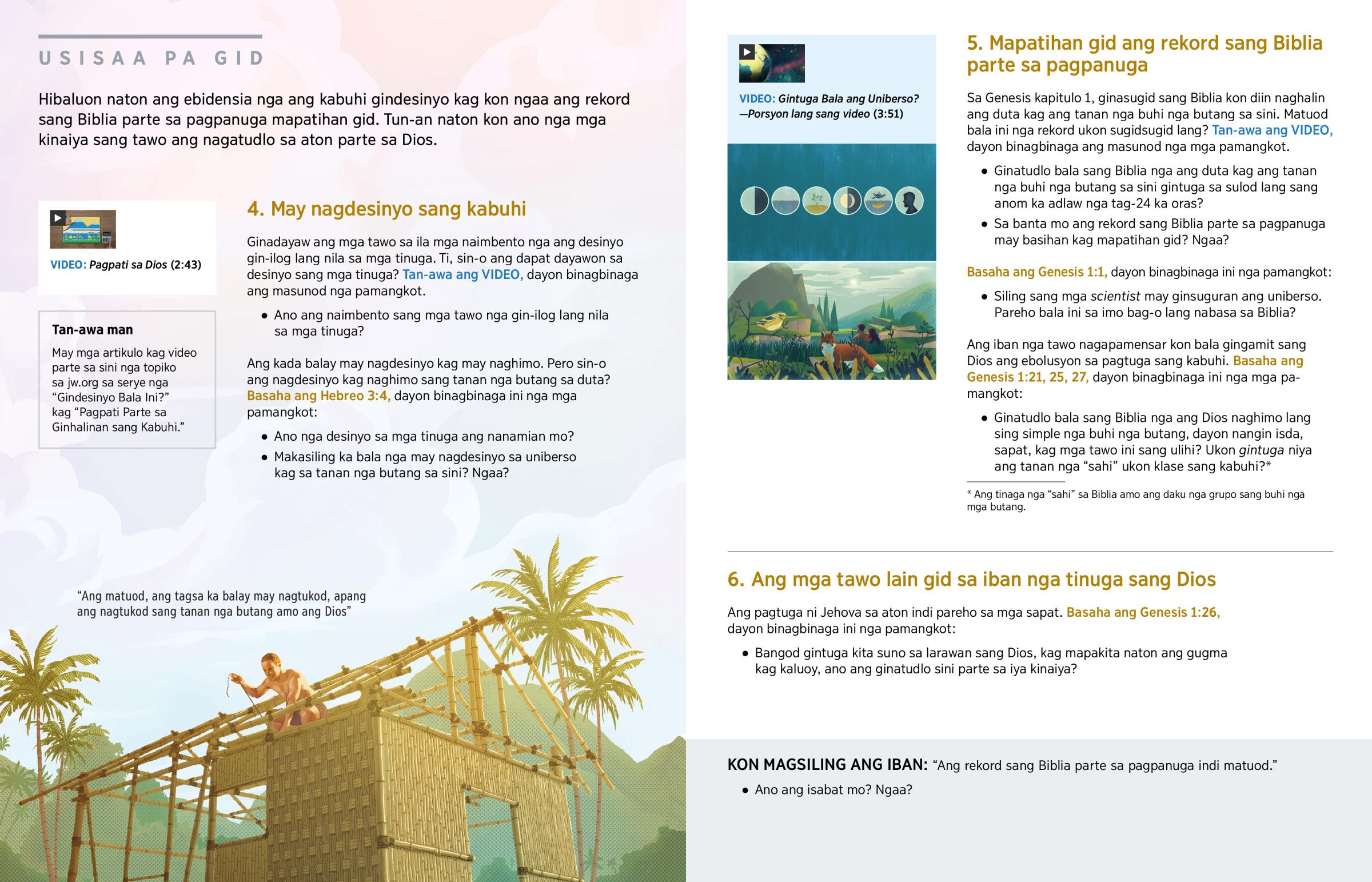 USISAA PA GID

Hibaluon naton ang ebidensia nga ang kabuhi gindesinyo kag kon ngaa ang rekord sang Biblia parte sa pagpanuga mapatihan gid. Tun-an naton kon ano nga mga kinaiya sang tawo ang nagatudlo sa aton parte sa Dios.

VIDEO: Pagpati sa Dios (2:43)

Tan-awa man

May mga artikulo kag video parte sa sini nga topiko sa jw.org sa serye nga "Gindesinyo Bala Ini?" kag "Pagpati Parte sa Ginhalinan sang Kabuhi."

4. May nagdesinyo sang kabuhi

Ginadayaw ang mga tawo sa ila mga naimbento nga ang desinyo gin-ilog lang nila sa mga tinuga. Ti, sin-o ang dapat dayawon sa desinyo sang mga tinuga? Tan-awa ang VIDEO, dayon binagbinaga ang masunod nga pamangkot.

• Ano ang naimbento sang mga tawo nga gin-ilog lang nila sa mga tinuga?

Ang kada balay may nagdesinyo kag may naghimo. Pero sin-o ang nagdesinyo kag naghimo sang tanan nga butang sa duta? Basaha ang Hebreo 3:4, dayon binagbinaga ini nga mga pamangkot:

• Ano nga desinyo sa mga tinuga ang nanamian mo?
• Makasiling ka bala nga may nagdesinyo sa uniberso kag sa tanan nga butang sa sini? Ngaa?

"Ang matuod, ang tagsa ka balay may nagtukod, apang ang nagtukod sang tanan nga butang amo ang Dios"

VIDEO: Gintuga Bala ang Uniberso? —Porsyon lang sang video (3:51)

5. Mapatihan gid ang rekord sang Biblia parte sa pagpanuga

Sa Genesis kapitulo 1, ginasugid sang Biblia kon diin naghalin ang duta kag ang tanan nga buhi nga butang sa sini. Matuod bala ini nga rekord ukon sugidsugid lang? Tan-awa ang VIDEO, dayon binagbinaga ang masunod nga mga pamangkot.

• Ginatudlo bala sang Biblia nga ang duta kag ang tanan nga buhi nga butang sa sini gintuga sa sulod lang sang anom ka adlaw nga tag-24 ka oras?
• Sa banta mo ang rekord sang Biblia parte sa pagpanuga may basihan kag mapatihan gid? Ngaa?

Basaha ang Genesis 1:1, dayon binagbinaga ini nga pamangkot:

• Siling sang mga scientist may ginsuguran ang uniberso. Pareho bala ini sa imo bag-o lang nabasa sa Biblia?

Ang iban nga tawo nagapamensar kon bala gingamit sang Dios ang ebolusyon sa pagtuga sang kabuhi. Basaha ang Genesis 1:21, 25, 27, dayon binagbinaga ini nga mga pamangkot:

• Ginatudlo bala sang Biblia nga ang Dios naghimo lang sing simple nga buhi nga butang, dayon nangin isda, sapat, kag mga tawo ini sang ulihi? Ukon gintuga niya ang tanan nga "sahi" ukon klase sang kabuhi?*

* Ang tinaga nga "sahi" sa Biblia amo ang daku nga grupo sang buhi nga mga butang.

6. Ang mga tawo lain gid sa iban nga tinuga sang Dios

Ang pagtuga ni Jehova sa aton indi pareho sa mga sapat. Basaha ang Genesis 1:26, dayon binagbinaga ini nga pamangkot:

• Bangod gintuga kita suno sa larawan sang Dios, kag mapakita naton ang gugma kag kaluoy, ano ang ginatudlo sini parte sa iya kinaiya?

KON MAGSILING ANG IBAN: "Ang rekord sang Biblia parte sa pagpanuga indi matuod."

• Ano ang isabat mo? Ngaa?